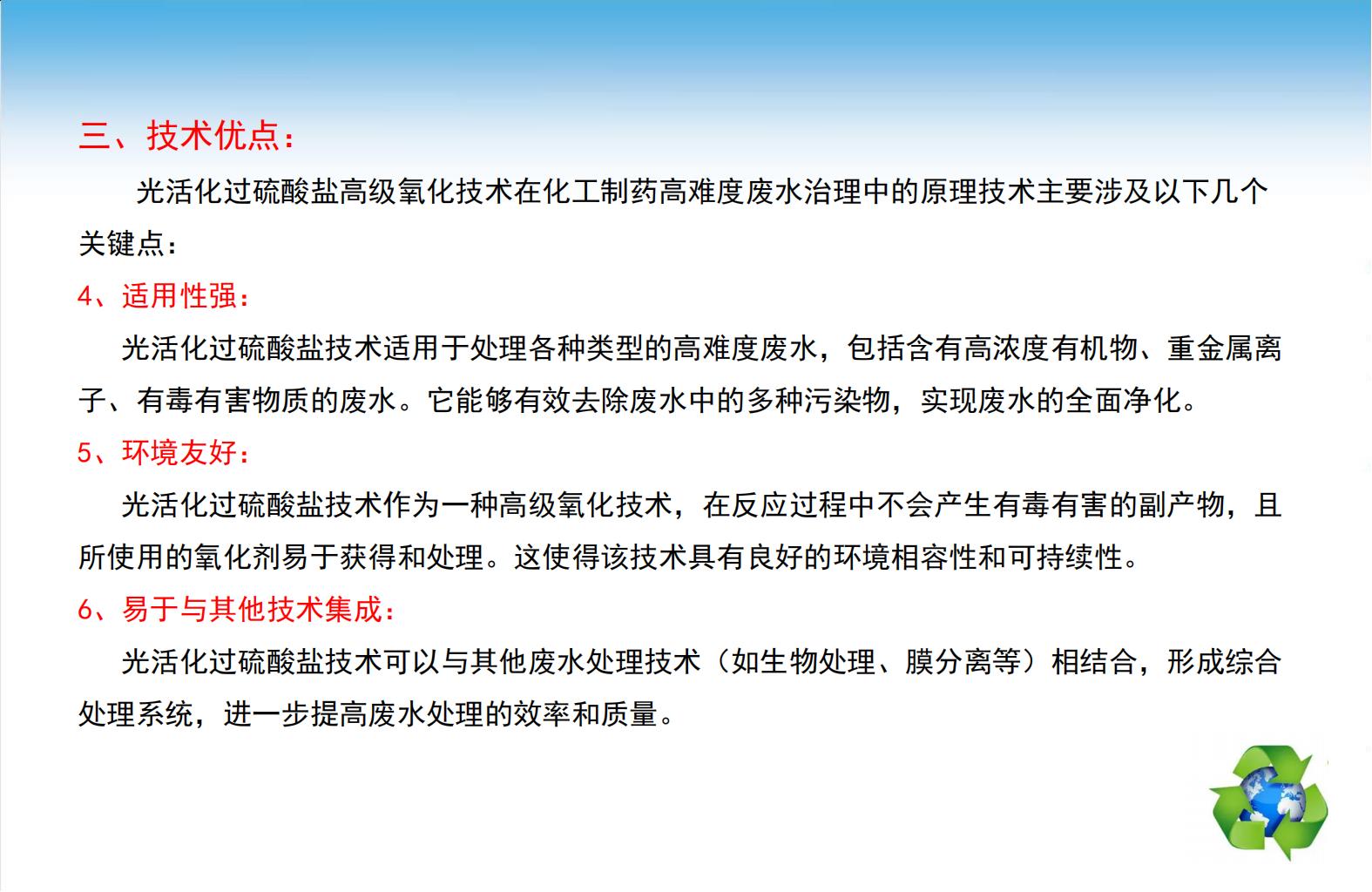 三、技术优点：

光活化过硫酸盐高级氧化技术在化工制药高难度废水治理中的原理技术主要涉及以下几个关键点：

4、适用性强：

光活化过硫酸盐技术适用于处理各种类型的高难度废水，包括含有高浓度有机物、重金属离子、有毒有害物质的废水。它能够有效去除废水中的多种污染物，实现废水的全面净化。

5、环境友好：

光活化过硫酸盐技术作为一种高级氧化技术，在反应过程中不会产生有毒有害的副产物，且所使用的氧化剂易于获得和处理。这使得该技术具有良好的环境相容性和可持续性。

6、易于与其他技术集成：

光活化过硫酸盐技术可以与其他废水处理技术（如生物处理、膜分离等）相结合，形成综合处理系统，进一步提高废水处理的效率和质量。